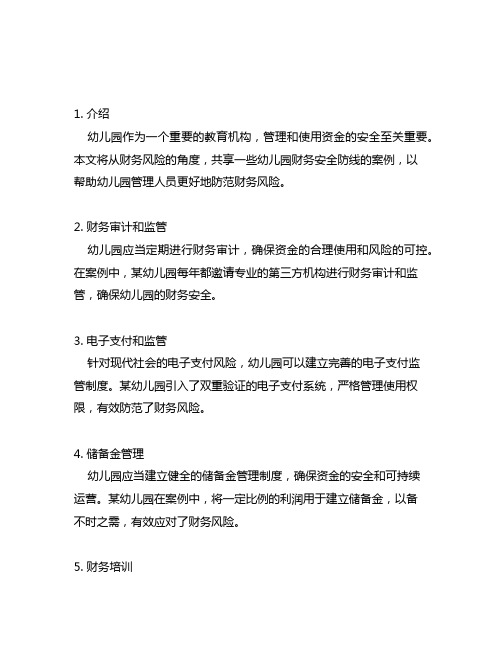 1. 介绍

幼儿园作为一个重要的教育机构，管理和使用资金的安全至关重要。本文将从财务风险的角度，共享一些幼儿园财务安全防线的案例，以帮助幼儿园管理人员更好地防范财务风险。

2. 财务审计和监管

幼儿园应当定期进行财务审计，确保资金的合理使用和风险的可控。在案例中，某幼儿园每年都邀请专业的第三方机构进行财务审计和监管，确保幼儿园的财务安全。

3. 电子支付和监管

针对现代社会的电子支付风险，幼儿园可以建立完善的电子支付监管制度。某幼儿园引入了双重验证的电子支付系统，严格管理使用权限，有效防范了财务风险。

4. 储备金管理

幼儿园应当建立健全的储备金管理制度，确保资金的安全和可持续运营。某幼儿园在案例中，将一定比例的利润用于建立储备金，以备不时之需，有效应对了财务风险。

5. 财务培训